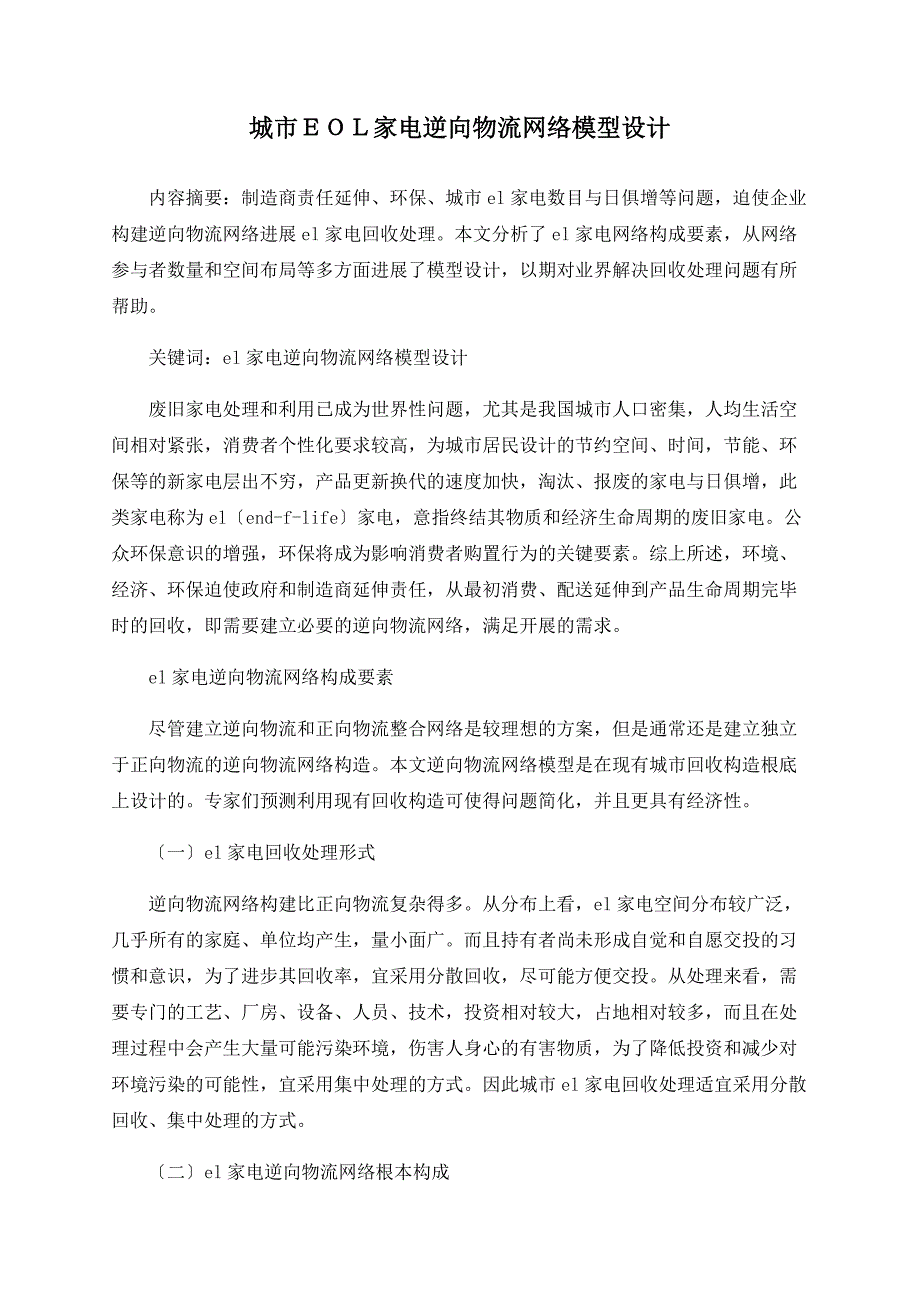 城市ＥＯＬ家电逆向物流网络模型设计

内容摘要：制造商责任延伸、环保、城市el家电数目与日俱增等问题，迫使企业构建逆向物流网络进展el家电回收处理。本文分析了el家电网络构成要素，从网络参与者数量和空间布局等多方面进展了模型设计，以期对业界解决回收处理问题有所帮助。

关键词：el家电逆向物流网络模型设计

废旧家电处理和利用已成为世界性问题，尤其是我国城市人口密集，人均生活空间相对紧张，消费者个性化要求较高，为城市居民设计的节约空间、时间，节能、环保等的新家电层出不穷，产品更新换代的速度加快，淘汰、报废的家电与日俱增，此类家电称为el〔end-f-life〕家电，意指终结其物质和经济生命周期的废旧家电。公众环保意识的增强，环保将成为影响消费者购置行为的关键要素。综上所述，环境、经济、环保迫使政府和制造商延伸责任，从最初消费、配送延伸到产品生命周期完毕时的回收，即需要建立必要的逆向物流网络，满足开展的需求。

el家电逆向物流网络构成要素

尽管建立逆向物流和正向物流整合网络是较理想的方案，但是通常还是建立独立于正向物流的逆向物流网络构造。本文逆向物流网络模型是在现有城市回收构造根底上设计的。专家们预测利用现有回收构造可使得问题简化，并且更具有经济性。

〔一〕el家电回收处理形式

逆向物流网络构建比正向物流复杂得多。从分布上看，el家电空间分布较广泛，几乎所有的家庭、单位均产生，量小面广。而且持有者尚未形成自觉和自愿交投的习惯和意识，为了进步其回收率，宜采用分散回收，尽可能方便交投。从处理来看，需要专门的工艺、厂房、设备、人员、技术，投资相对较大，占地相对较多，而且在处理过程中会产生大量可能污染环境，伤害人身心的有害物质，为了降低投资和减少对环境污染的可能性，宜采用集中处理的方式。因此城市el家电回收处理适宜采用分散回收、集中处理的方式。

〔二〕el家电逆向物流网络根本构成